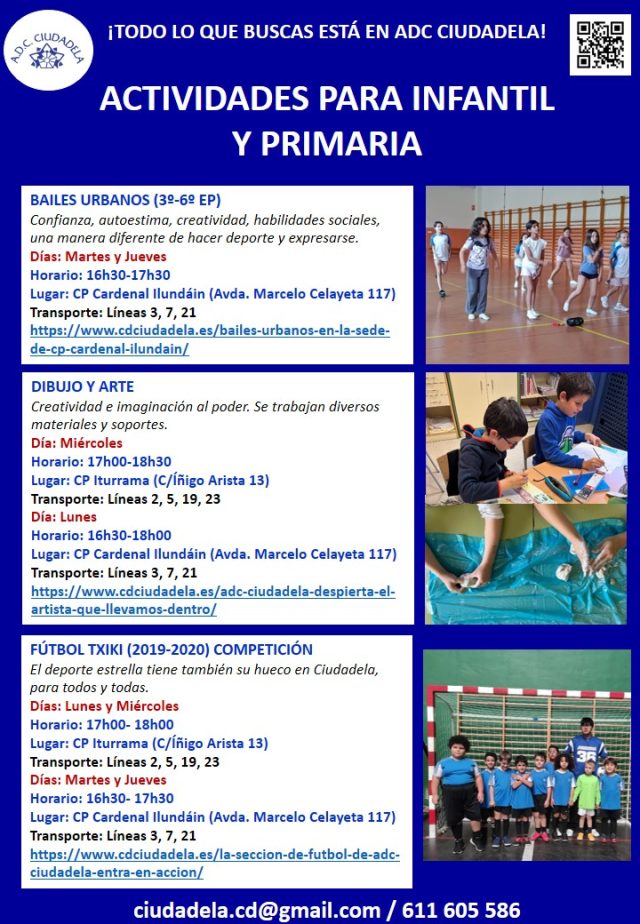 A.D.C. CIUDADELA

¡TODO LO QUE BUSCAS ESTÁ EN ADC CIUDADELA!

ACTIVIDADES PARA INFANTIL Y PRIMARIA

BAILES URBANOS (3º-6º EP)
Confianza, autoestima, creatividad, habilidades sociales, una manera diferente de hacer deporte y expresarse.
Días: Martes y Jueves
Horario: 16h30-17h30
Lugar: CP Cardenal Ilundáin (Avda. Marcelo Celayeta 117)
Transporte: Líneas 3, 7, 21
https://www.cdciudadela.es/bailes-urbanos-en-la-sede-de-cp-cardenal-ilundain/

DIBUJO Y ARTE
Creatividad e imaginación al poder. Se trabajan diversos materiales y soportes.
Día: Miércoles
Horario: 17h00-18h30
Lugar: CP Iturrama (C/Íñigo Arista 13)
Transporte: Líneas 2, 5, 19, 23
Día: Lunes
Horario: 16h30-18h00
Lugar: CP Cardenal Ilundáin (Avda. Marcelo Celayeta 117)
Transporte: Líneas 3, 7, 21
https://www.cdciudadela.es/adc-ciudadela-despierta-el-artista-que-llevamos-dentro/

FÚTBOL TXIKI (2019-2020) COMPETICIÓN
El deporte estrella tiene también su hueco en Ciudadela, para todos y todas.
Días: Lunes y Miércoles
Horario: 17h00- 18h00
Lugar: CP Iturrama (C/Íñigo Arista 13)
Transporte: Líneas 2, 5, 19, 23
Días: Martes y Jueves
Horario: 16h30- 17h30
Lugar: CP Cardenal Ilundáin (Avda. Marcelo Celayeta 117)
Transporte: Líneas 3, 7, 21
https://www.cdciudadela.es/la-seccion-de-futbol-de-adc-ciudadela-entra-en-accion/

ciudadela.cd@gmail.com / 611 605 586